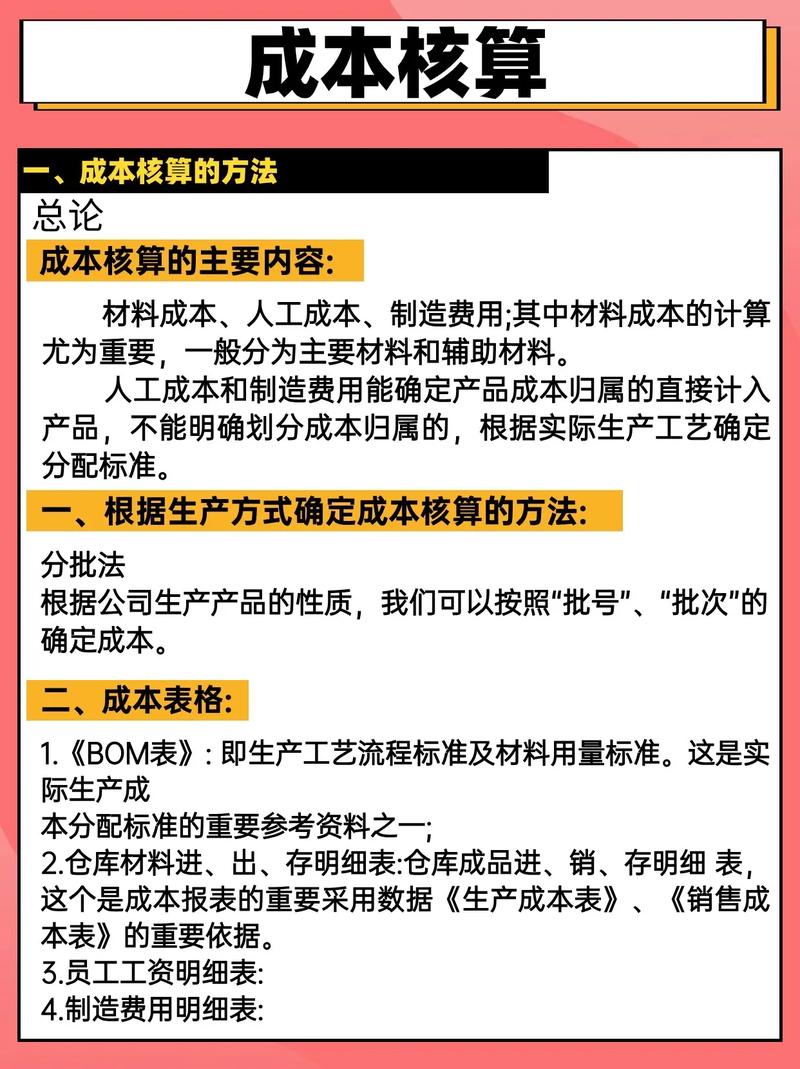 成本核算

一、成本核算的方法

总论

成本核算的主要内容:

材料成本、人工成本、制造费用;其中材料成本的计算尤为重要，一般分为主要材料和辅助材料。

人工成本和制造费用能确定产品成本归属的直接计入产品，不能明确划分成本归属的，根据实际生产工艺确定分配标准。

一、根据生产方式确定成本核算的方法:

分批法
根据公司生产产品的性质，我们可以按照“批号”、“批次”的确定成本。

二、成本表格:

1.《BOM表》: 即生产工艺流程标准及材料用量标准。这是实际生产成
本分配标准的重要参考资料之一;
2.仓库材料进、出、存明细表:仓库成品进、销、存明细 表，这个是成本报表的重要采用数据《生产成本表》、《销售成本表》的重要依据。
3.员工工资明细表:
4.制造费用明细表: